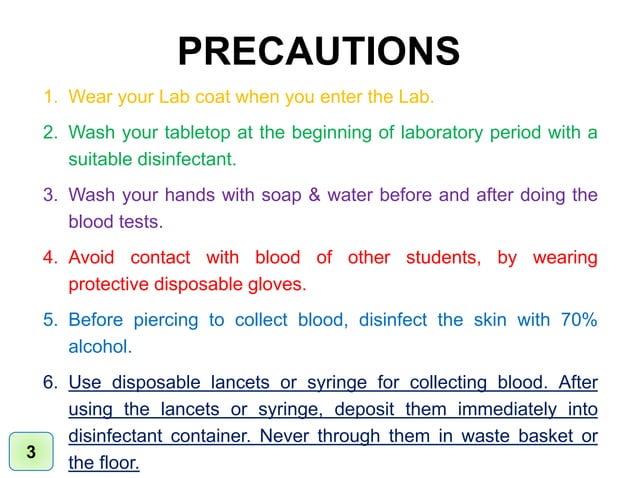 PRECAUTIONS

1. Wear your Lab coat when you enter the Lab.

2. Wash your tabletop at the beginning of laboratory period with a suitable disinfectant.

3. Wash your hands with soap & water before and after doing the blood tests.

4. Avoid contact with blood of other students, by wearing protective disposable gloves.

5. Before piercing to collect blood, disinfect the skin with 70% alcohol.

6. Use disposable lancets or syringe for collecting blood. After using the lancets or syringe, deposit them immediately into disinfectant container. Never through them in waste basket or the floor.

3